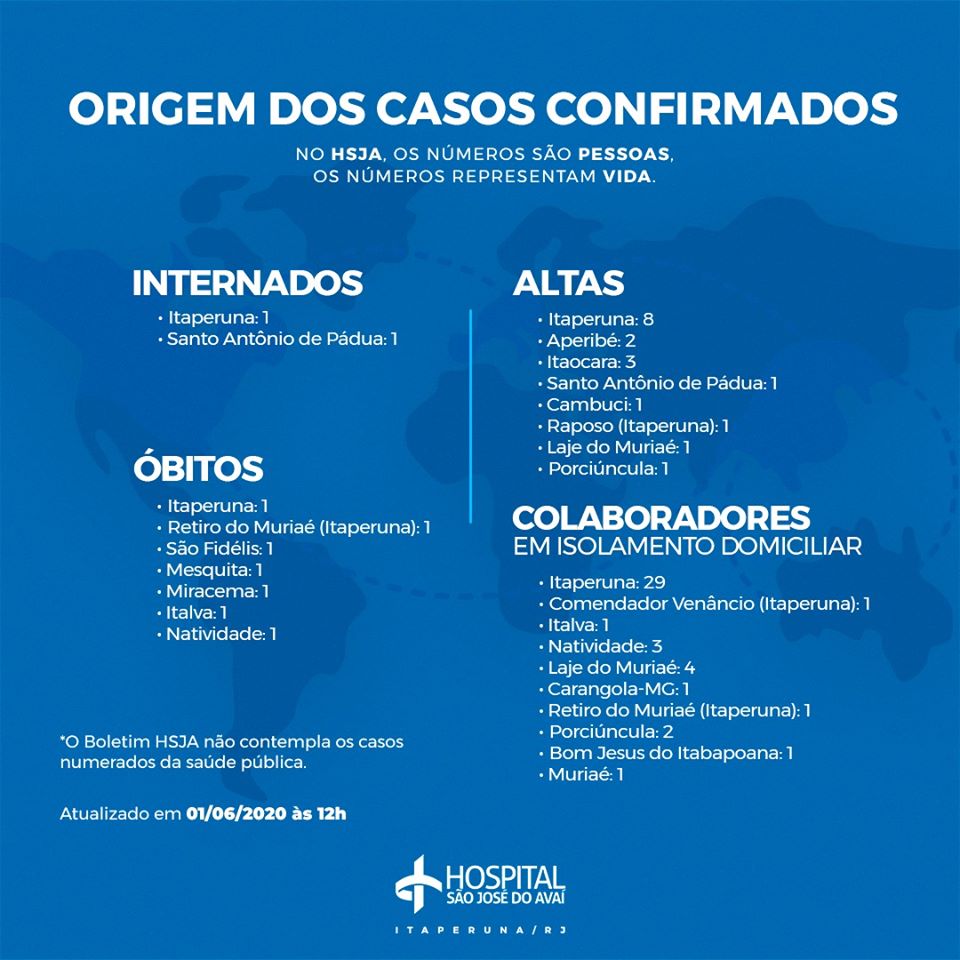 ORIGEM DOS CASOS CONFIRMADOS

NO HSJA, OS NÚMEROS SÃO PESSOAS, OS NÚMEROS REPRESENTAM VIDA.

INTERNADOS
• Itaperuna: 1
• Santo Antônio de Pádua: 1

ÓBITOS
• Itaperuna: 1
• Retiro do Muriaé (Itaperuna): 1
• São Fidélis: 1
• Mesquita: 1
• Miracema: 1
• Italva: 1
• Natividade: 1

*O Boletim HSJA não contempla os casos numerados da saúde pública.

Atualizado em 01/06/2020 às 12h

ALTAS
• Itaperuna: 8
• Aperibé: 2
• Itaocara: 3
• Santo Antônio de Pádua: 1
• Cambuci: 1
• Raposo (Itaperuna): 1
• Laje do Muriaé: 1
• Porciúncula: 1

COLABORADORES
EM ISOLAMENTO DOMICILIAR
• Itaperuna: 29
• Comendador Venâncio (Itaperuna): 1
• Italva: 1
• Natividade: 3
• Laje do Muriaé: 4
• Carangola-MG: 1
• Retiro do Muriaé (Itaperuna): 1
• Porciúncula: 2
• Bom Jesus do Itabapoana: 1
• Muriaé: 1

HOSPITAL
SÃO JOSÉ DO AVAÍ
ITAPERUNA/RJ